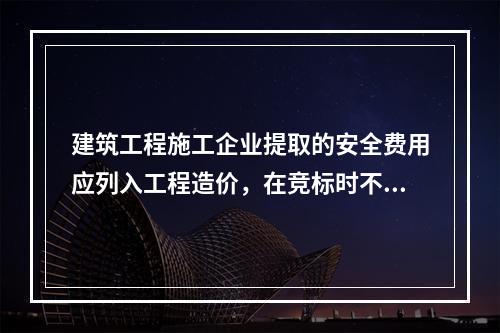 建筑工程施工企业提取的安全费用应列入工程造价，在竞标时不...